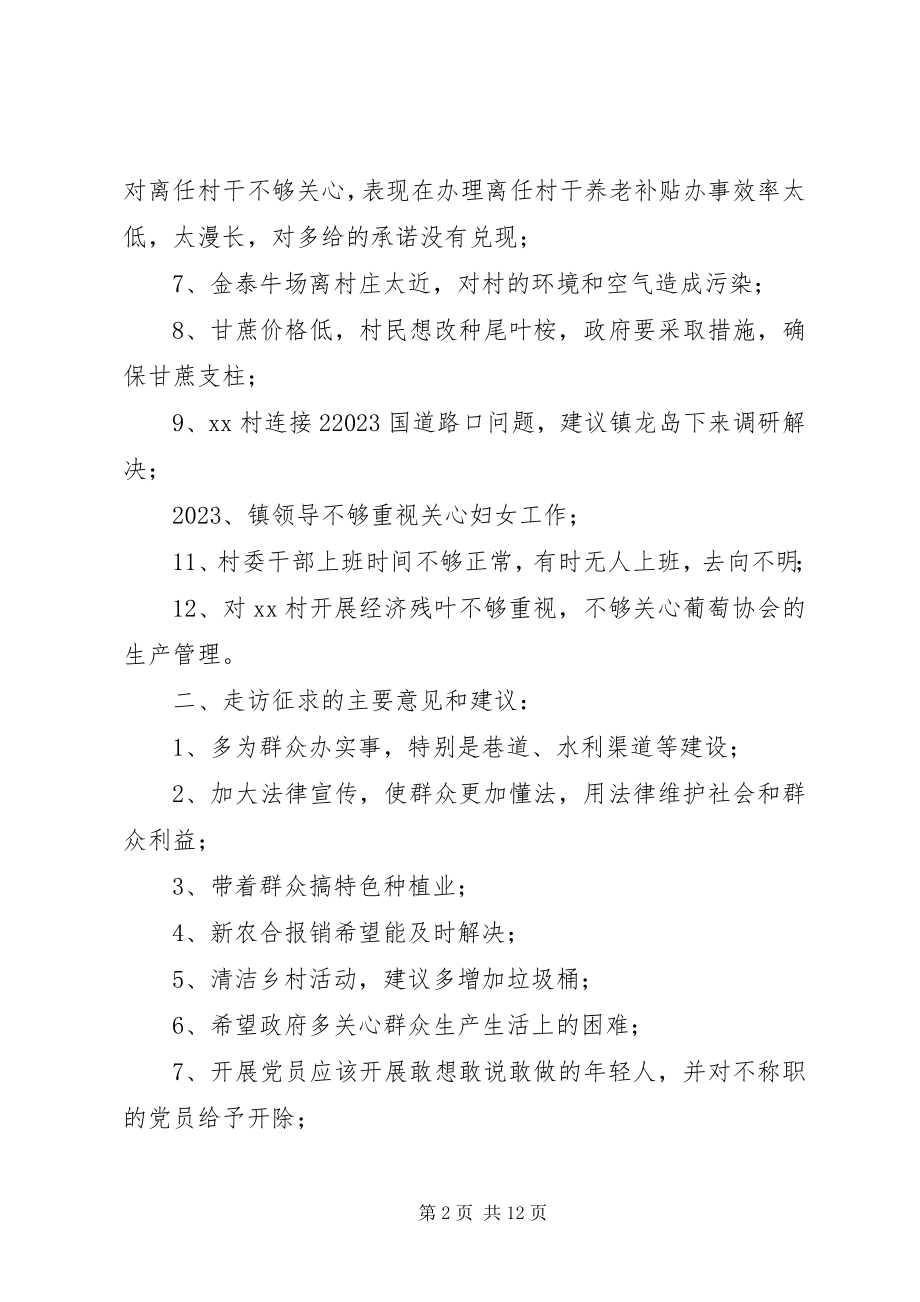 对离任村干不够关心，表现在办理离任村干养老补贴办事效率太低，太漫长，对多给的承诺没有兑现；

7、金泰牛场离村庄太近，对村的环境和空气造成污染；

8、甘蔗价格低，村民想改种尾叶桉，政府要采取措施，确保甘蔗支柱；

9、xx 村连接 22023 国道路口问题，建议镇龙岛下来调研解决；

2023、镇领导不够重视关心妇女工作；

11、村委干部上班时间不够正常，有时无人上班，去向不明；

12、对 xx 村开展经济残叶不够重视，不够关心葡萄协会的生产管理。

二、走访征求的主要意见和建议：

1、多为群众办实事，特别是巷道、水利渠道等建设；

2、加大法律宣传，使群众更加懂法，用法律维护社会和群众利益；

3、带着群众搞特色种植业；

4、新农合报销希望能及时解决；

5、清洁乡村活动，建议多增加垃圾桶；

6、希望政府多关心群众生产生活上的困难；

7、开展党员应该开展敢想敢说敢做的年轻人，并对不称职的党员给予开除；

第 2 页 共 12 页